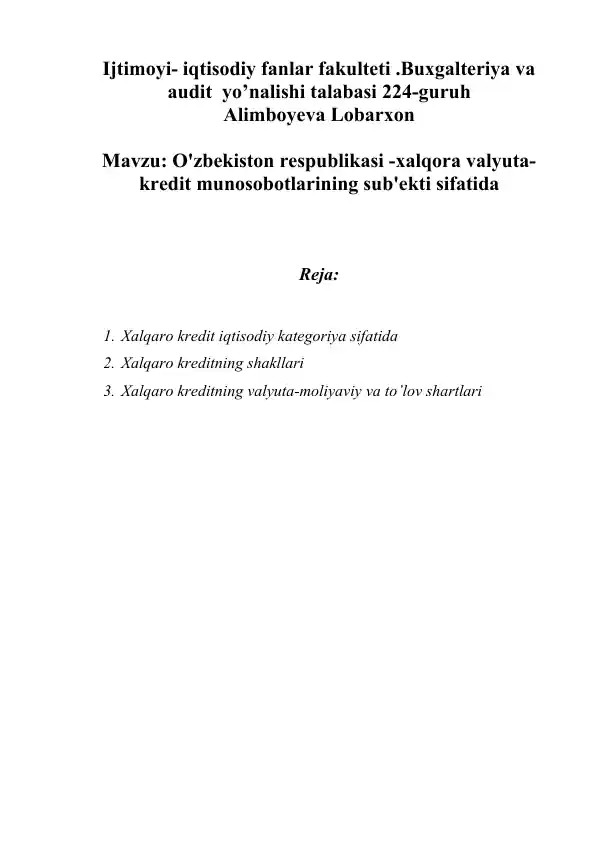 Ijtimoyi- iqtisodiy fanlar fakulteti .Buxgalteriya va audit yo’nalishi talabasi 224-guruh
Alimboyeva Lobarxon

Mavzu: O'zbekiston respublikasi -xalqora valyuta-kredit munosobotlarining sub'ekti sifatida

Reja:

1. Xalqaro kredit iqtisodiy kategoriya sifatida
2. Xalqaro kreditning shakllari
3. Xalqaro kreditning valyuta-moliyaviy va to’lov shartlari